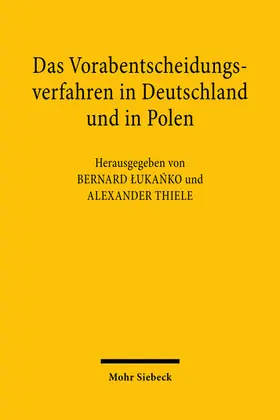 Das Vorabentscheidungsverfahren in Deutschland und in Polen

Herausgegeben von
BERNARD ŁUKAŃKO und
ALEXANDER THIELE

Mohr Siebeck